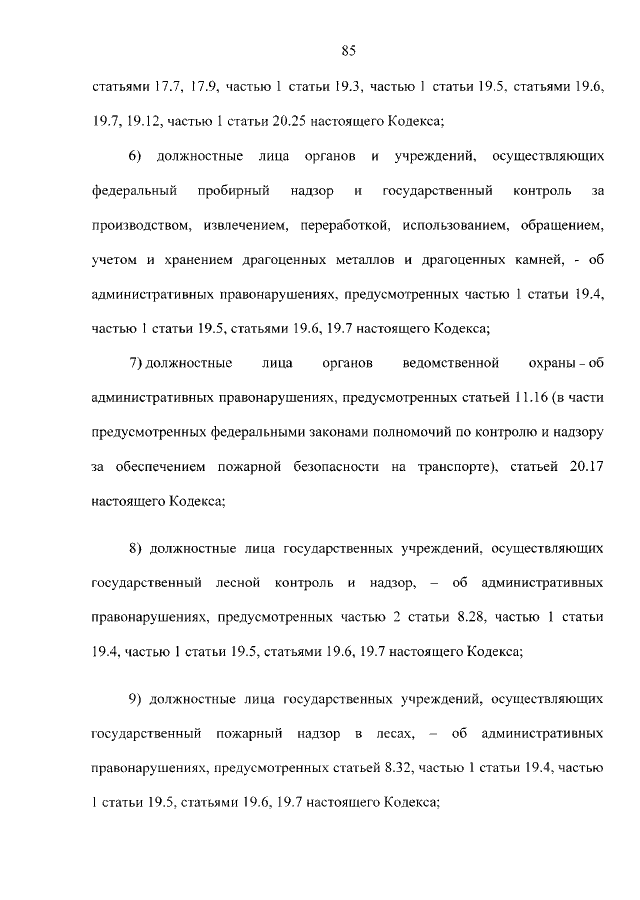 85

статьями 17.7, 17.9, частью 1 статьи 19.3, частью 1 статьи 19.5, статьями 19.6, 19.7, 19.12, частью 1 статьи 20.25 настоящего Кодекса;

6) должностные лица органов и учреждений, осуществляющих федеральный пробирный надзор и государственный контроль за производством, извлечением, переработкой, использованием, обращением, учетом и хранением драгоценных металлов и драгоценных камней, - об административных правонарушениях, предусмотренных частью 1 статьи 19.4, частью 1 статьи 19.5, статьями 19.6, 19.7 настоящего Кодекса;

7) должностные лица органов ведомственной охраны – об административных правонарушениях, предусмотренных статьей 11.16 (в части предусмотренных федеральными законами полномочий по контролю и надзору за обеспечением пожарной безопасности на транспорте), статьей 20.17 настоящего Кодекса;

8) должностные лица государственных учреждений, осуществляющих государственный лесной контроль и надзор, – об административных правонарушениях, предусмотренных частью 2 статьи 8.28, частью 1 статьи 19.4, частью 1 статьи 19.5, статьями 19.6, 19.7 настоящего Кодекса;

9) должностные лица государственных учреждений, осуществляющих государственный пожарный надзор в лесах, – об административных правонарушениях, предусмотренных статьей 8.32, частью 1 статьи 19.4, частью 1 статьи 19.5, статьями 19.6, 19.7 настоящего Кодекса;